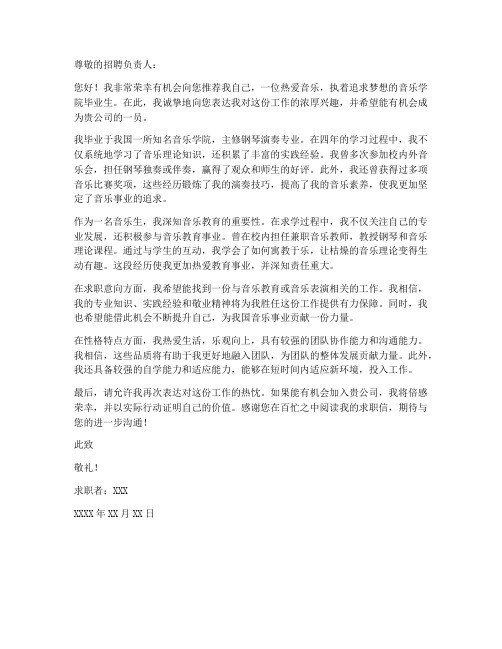 尊敬的招聘负责人：

您好！我非常荣幸有机会向您推荐我自己，一位热爱音乐，执着追求梦想的音乐学院毕业生。在此，我诚挚地向您表达我对这份工作的浓厚兴趣，并希望能有机会成为贵公司的一员。

我毕业于我国一所知名音乐学院，主修钢琴演奏专业。在四年的学习过程中，我不仅系统地学习了音乐理论知识，还积累了丰富的实践经验。我曾多次参加校内外音乐会，担任钢琴独奏或伴奏，赢得了观众和师生的好评。此外，我还曾获得过多项音乐比赛奖项，这些经历锻炼了我的演奏技巧，提高了我的音乐素养，使我更加坚定了音乐事业的追求。

作为一名音乐生，我深知音乐教育的重要性。在求学过程中，我不仅关注自己的专业发展，还积极参与音乐教育事业。曾在校内担任兼职音乐教师，教授钢琴和音乐理论课程。通过与学生的互动，我学会了如何寓教于乐，让枯燥的音乐理论变得生动有趣。这段经历使我更加热爱教育事业，并深知责任重大。

在求职意向方面，我希望能找到一份与音乐教育或音乐表演相关的工作。我相信，我的专业知识、实践经验和敬业精神将为我胜任这份工作提供有力保障。同时，我也希望能借此机会不断提升自己，为我国音乐事业贡献一份力量。

在性格特点方面，我热爱生活，乐观向上，具有较强的团队协作能力和沟通能力。我相信，这些品质将有助于我更好地融入团队，为团队的整体发展贡献力量。此外，我还具备较强的自学能力和适应能力，能够在短时间内适应新环境，投入工作。

最后，请允许我再次表达对这份工作的热忱。如果能有机会加入贵公司，我将倍感荣幸，并以实际行动证明自己的价值。感谢您在百忙之中阅读我的求职信，期待与您的进一步沟通！

此致

敬礼！

求职者：XXX

XXXX年XX月XX日